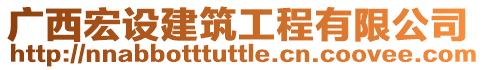 广西宏设建筑工程有限公司
http://nnabbotttuttle.cn.coovee.com